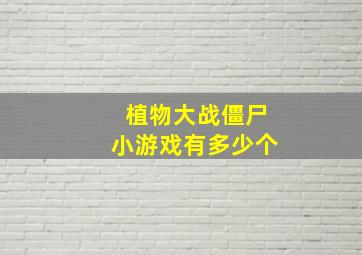 植物大战僵尸
小游戏有多少个